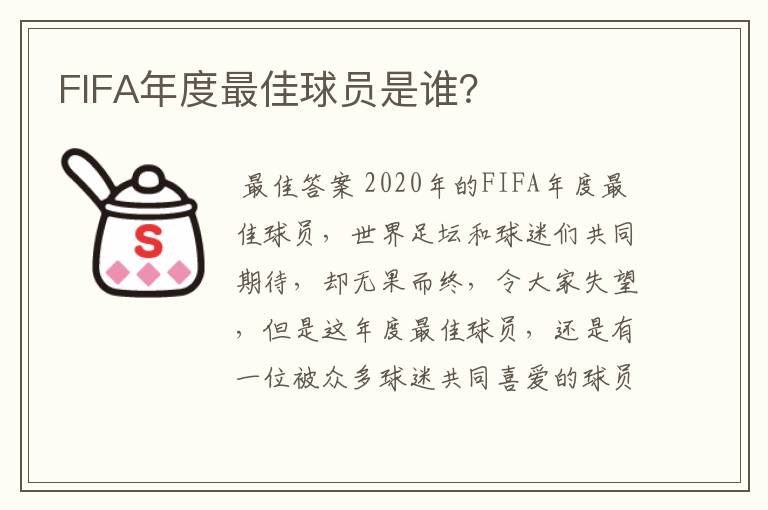 FIFA年度最佳球员是谁?

S

最佳答案 2020年的FIFA年度最佳球员，世界足坛和球迷们共同期待，却无果而终，令大家失望，但是这年度最佳球员，还是有一位被众多球迷共同喜爱的球员